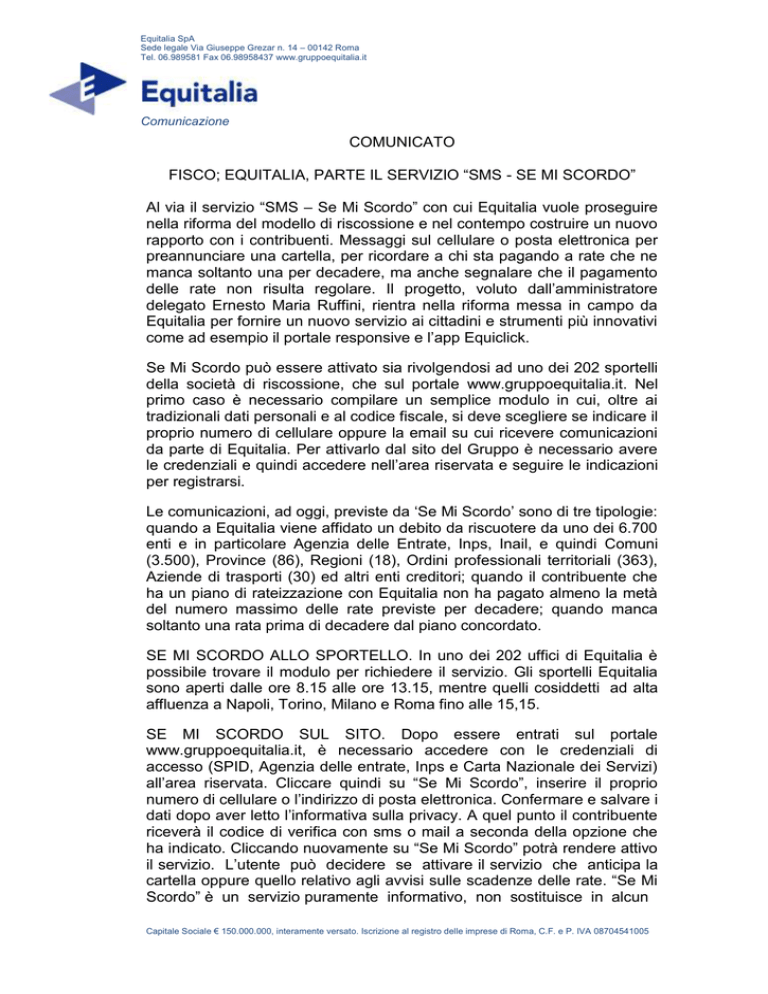 Equitalia SpA
Sede legale Via Giuseppe Grezar n. 14 – 00142 Roma
Tel. 06.989581 Fax 06.98958437 www.gruppoequitalia.it

Equitalia
Comunicazione

COMUNICATO

FISCO; EQUITALIA, PARTE IL SERVIZIO “SMS - SE MI SCORDO”

Al via il servizio “SMS – Se Mi Scordo” con cui Equitalia vuole proseguire nella riforma del modello di riscossione e nel contempo costruire un nuovo rapporto con i contribuenti. Messaggi sul cellulare o posta elettronica per preannunciare una cartella, per ricordare a chi sta pagando a rate che ne manca soltanto una per decadere, ma anche segnalare che il pagamento delle rate non risulta regolare. Il progetto, voluto dall’amministratore delegato Ernesto Maria Ruffini, rientra nella riforma messa in campo da Equitalia per fornire un nuovo servizio ai cittadini e strumenti più innovativi come ad esempio il portale responsive e l’app Equiclick.

Se Mi Scordo può essere attivato sia rivolgendosi ad uno dei 202 sportelli della società di riscossione, che sul portale www.gruppoequitalia.it. Nel primo caso è necessario compilare un semplice modulo in cui, oltre ai tradizionali dati personali e al codice fiscale, si deve scegliere se indicare il proprio numero di cellulare oppure la email su cui ricevere comunicazioni da parte di Equitalia. Per attivarlo dal sito del Gruppo è necessario avere le credenziali e quindi accedere nell’area riservata e seguire le indicazioni per registrarsi.

Le comunicazioni, ad oggi, previste da ‘Se Mi Scordo’ sono di tre tipologie: quando a Equitalia viene affidato un debito da riscuotere da uno dei 6.700 enti e in particolare Agenzia delle Entrate, Inps, Inail, e quindi Comuni (3.500), Province (86), Regioni (18), Ordini professionali territoriali (363), Aziende di trasporti (30) ed altri enti creditori; quando il contribuente che ha un piano di rateizzazione con Equitalia non ha pagato almeno la metà del numero massimo delle rate previste per decadere; quando manca soltanto una rata prima di decadere dal piano concordato.

SE MI SCORDO ALLO SPORTELLO. In uno dei 202 uffici di Equitalia è possibile trovare il modulo per richiedere il servizio. Gli sportelli Equitalia sono aperti dalle ore 8.15 alle ore 13.15, mentre quelli cosiddetti ad alta affluenza a Napoli, Torino, Milano e Roma fino alle 15,15.

SE MI SCORDO SUL SITO. Dopo essere entrati sul portale www.gruppoequitalia.it, è necessario accedere con le credenziali di accesso (SPID, Agenzia delle entrate, Inps e Carta Nazionale dei Servizi) all’area riservata. Cliccare quindi su “Se Mi Scordo”, inserire il proprio numero di cellulare o l’indirizzo di posta elettronica. Confermare e salvare i dati dopo aver letto l’informativa sulla privacy. A quel punto il contribuente riceverà il codice di verifica con sms o mail a seconda della opzione che ha indicato. Cliccando nuovamente su “Se Mi Scordo” potrà rendere attivo il servizio. L’utente può decidere se attivare il servizio che anticipa la cartella oppure quello relativo agli avvisi sulle scadenze delle rate. “Se Mi Scordo” è un servizio puramente informativo, non sostituisce in alcun

Capitale Sociale € 150.000.000, interamente versato. Iscrizione al registro delle imprese di Roma, C.F. e P. IVA 08704541005